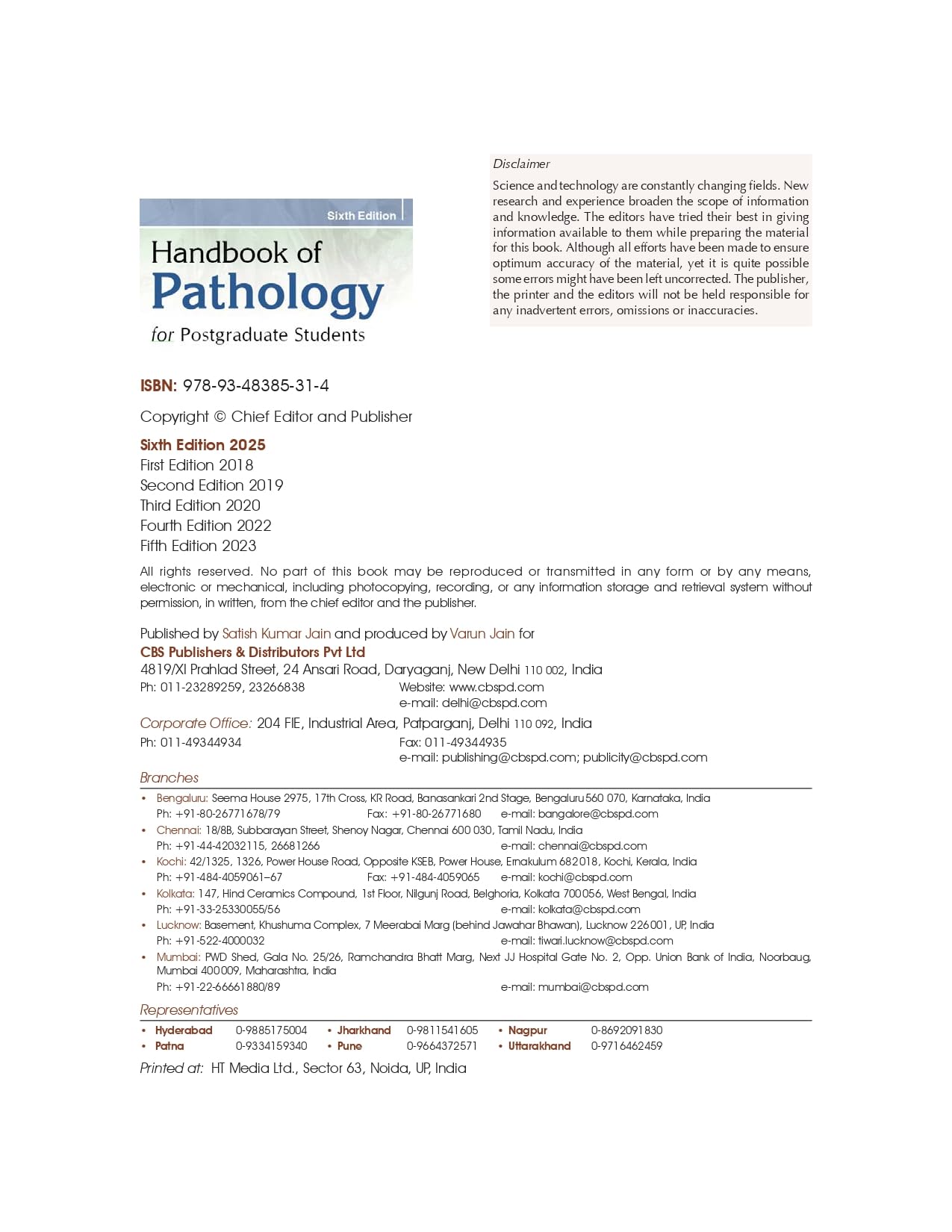 Sixth Edition

Handbook of
Pathology
for Postgraduate Students

Disclaimer

Science and technology are constantly changing fields. New research and experience broaden the scope of information and knowledge. The editors have tried their best in giving information available to them while preparing the material for this book. Although all efforts have been made to ensure optimum accuracy of the material, yet it is quite possible some errors might have been left uncorrected. The publisher, the printer and the editors will not be held responsible for any inadvertent errors, omissions or inaccuracies.

ISBN: 978-93-48385-31-4

Copyright © Chief Editor and Publisher

Sixth Edition 2025
First Edition 2018
Second Edition 2019
Third Edition 2020
Fourth Edition 2022
Fifth Edition 2023

All rights reserved. No part of this book may be reproduced or transmitted in any form or by any means, electronic or mechanical, including photocopying, recording, or any information storage and retrieval system without permission, in written, from the chief editor and the publisher.

Published by Satish Kumar Jain and produced by Varun Jain for
CBS Publishers & Distributors Pvt Ltd
4819/XI Prahlad Street, 24 Ansari Road, Daryaganj, New Delhi 110 002, India
Ph: 011-23289259, 23266838 Website: www.cbspd.com
e-mail: delhi@cbspd.com

Corporate Office: 204 FIE, Industrial Area, Patparganj, Delhi 110 092, India
Ph: 011-49344934 Fax: 011-49344935
e-mail: publishing@cbspd.com; publicity@cbspd.com

Branches

• Bengaluru: Seema House 2975, 17th Cross, KR Road, Banasankari 2nd Stage, Bengaluru 560 070, Karnataka, India
Ph: +91-80-26771678/79 Fax: +91-80-26771680 e-mail: bangalore@cbspd.com
• Chennai: 18/8B, Subbarayan Street, Shenoy Nagar, Chennai 600 030, Tamil Nadu, India
Ph: +91-44-42032115, 26681266 e-mail: chennai@cbspd.com
• Kochi: 42/1325, 1326, Power House Road, Opposite KSEB, Power House, Ernakulum 682018, Kochi, Kerala, India
Ph: +91-484-4059061–67 Fax: +91-484-4059065 e-mail: kochi@cbspd.com
• Kolkata: 147, Hind Ceramics Compound, 1st Floor, Nilgunj Road, Belghoria, Kolkata 700056, West Bengal, India
Ph: +91-33-25330055/56 e-mail: kolkata@cbspd.com
• Lucknow: Basement, Khushuma Complex, 7 Meerabai Marg (behind Jawahar Bhawan), Lucknow 226001, UP, India
Ph: +91-522-4000032 e-mail: tiwari.lucknow@cbspd.com
• Mumbai: PWD Shed, Gala No. 25/26, Ramchandra Bhatt Marg, Next JJ Hospital Gate No. 2, Opp. Union Bank of India, Noorbaug, Mumbai 400009, Maharashtra, India
Ph: +91-22-66661880/89 e-mail: mumbai@cbspd.com

Representatives

• Hyderabad 0-9885175004 • Jharkhand 0-9811541605 • Nagpur 0-8692091830
• Patna 0-9334159340 • Pune 0-9664372571 • Uttarakhand 0-9716462459

Printed at: HT Media Ltd., Sector 63, Noida, UP, India